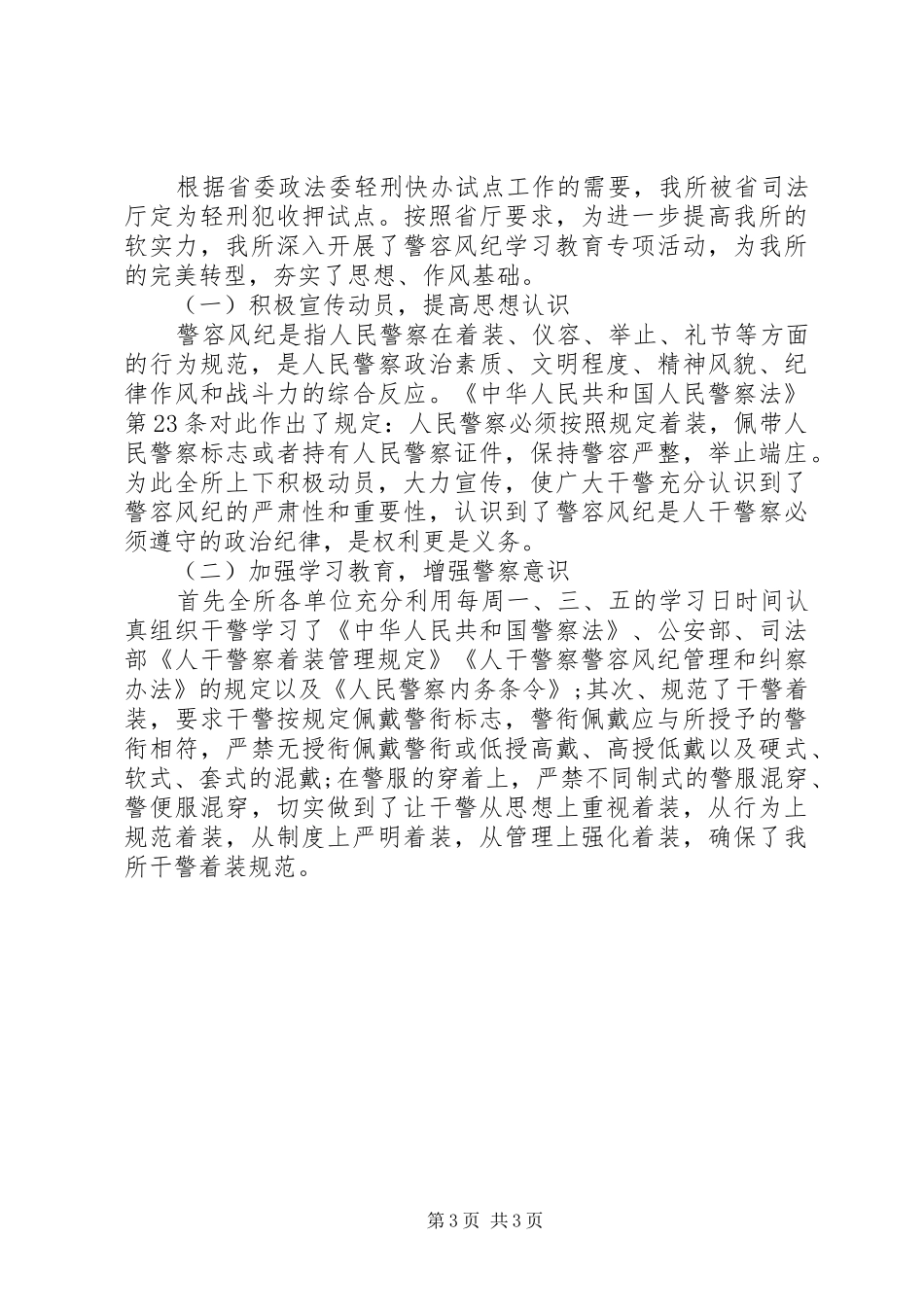 根据省委政法委轻刑快办试点工作的需要，我所被省司法厅定为轻刑犯收押试点。按照省厅要求，为进一步提高我所的软实力，我所深入开展了警容风纪学习教育专项活动，为我所的完美转型，夯实了思想、作风基础。

（一）积极宣传动员，提高思想认识

警容风纪是指人民警察在着装、仪容、举止、礼节等方面的行为规范，是人民警察政治素质、文明程度、精神风貌、纪律作风和战斗力的综合反应。《中华人民共和国人民警察法》第23条对此作出了规定：人民警察必须按照规定着装，佩带人民警察标志或者持有人民警察证件，保持警容严整，举止端庄。为此全所上下积极动员，大力宣传，使广大干警充分认识到了警容风纪的严肃性和重要性，认识到了警容风纪是人干警察必须遵守的政治纪律，是权利更是义务。

（二）加强学习教育，增强警察意识

首先全所各单位充分利用每周一、三、五的学习日时间认真组织干警学习了《中华人民共和国警察法》、公安部、司法部《人干警察着装管理规定》《人干警察警容风纪管理和纠察办法》的规定以及《人民警察内务条令》;其次、规范了干警着装，要求干警按规定佩戴警衔标志，警衔佩戴应与所授予的警衔相符，严禁无授衔佩戴警衔或低授高戴、高授低戴以及硬式、软式、套式的混戴;在警服的穿着上，严禁不同制式的警服混穿、警便服混穿，切实做到了让干警从思想上重视着装，从行为上规范着装，从制度上严明着装，从管理上强化着装，确保了我所干警着装规范。

第3页 共3页